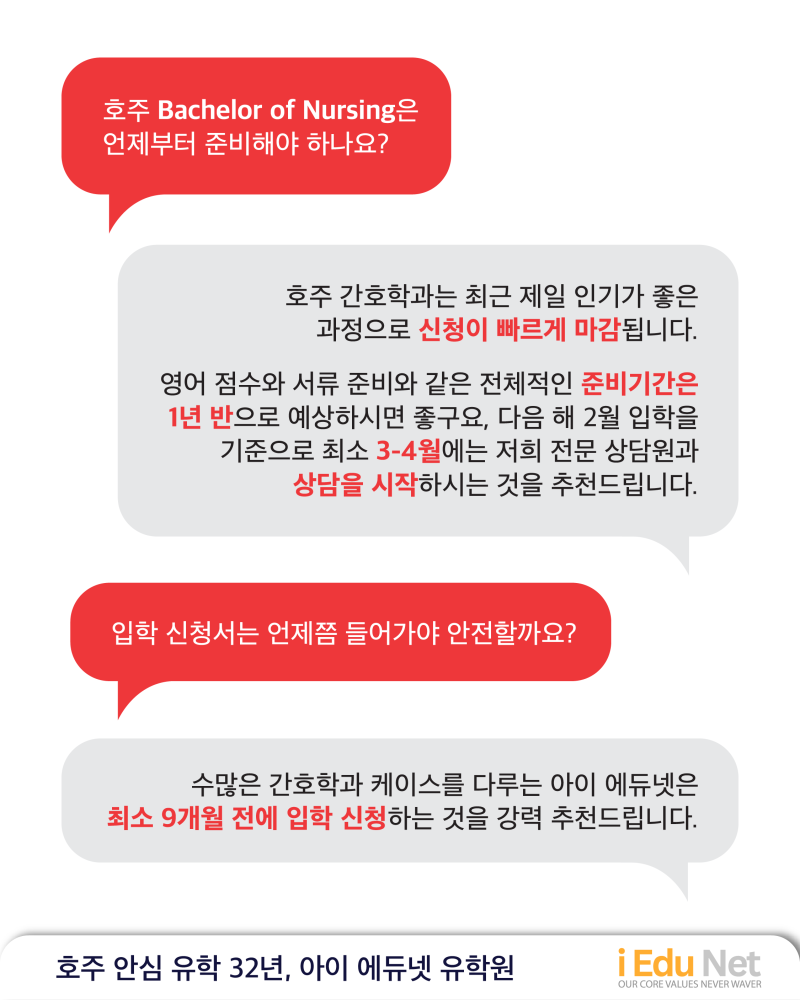 호주 Bachelor of Nursing은 언제부터 준비해야 하나요?

호주 간호학과는 최근 제일 인기가 좋은 과정으로 신청이 빠르게 마감됩니다.

영어 점수와 서류 준비와 같은 전체적인 준비기간은 1년 반으로 예상하시면 좋구요, 다음 해 2월 입학을 기준으로 최소 3-4월에는 저희 전문 상담원과 상담을 시작하시는 것을 추천드립니다.

입학 신청서는 언제쯤 들어가야 안전할까요?

수많은 간호학과 케이스를 다루는 아이 에듀넷은 최소 9개월 전에 입학 신청하는 것을 강력 추천드립니다.

호주 안심 유학 32년, 아이 에듀넷 유학원

i Edu Net
OUR CORE VALUES NEVER WAVER